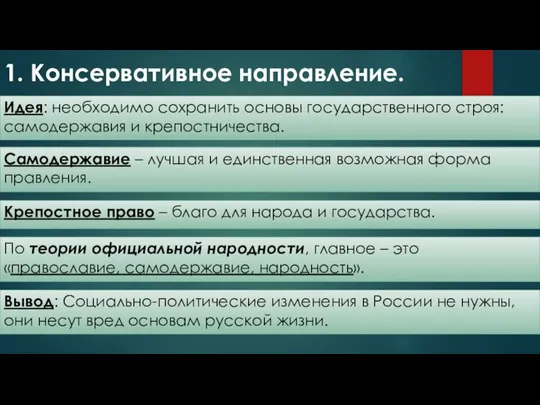 1. Консервативное направление.

Идея: необходимо сохранить основы государственного строя: самодержавия и крепостничества.

Самодержавие – лучшая и единственная возможная форма правления.

Крепостное право – благо для народа и государства.

По теории официальной народности, главное – это «православие, самодержавие, народность».

Вывод: Социально-политические изменения в России не нужны, они несут вред основам русской жизни.